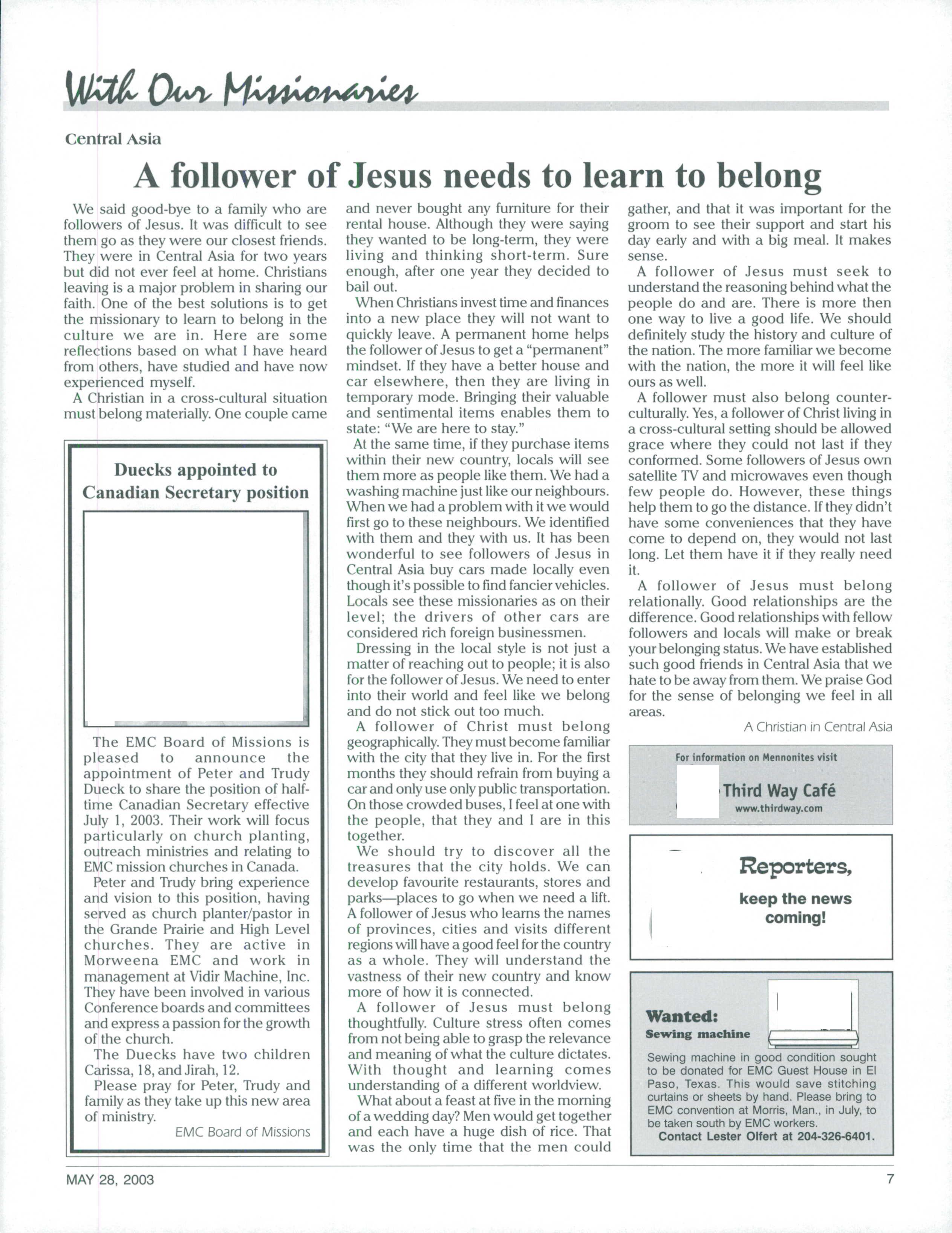 With Our Missionaries

Central Asia

A follower of Jesus needs to learn to belong

We said good-bye to a family who are followers of Jesus. It was difficult to see them go as they were our closest friends. They were in Central Asia for two years but did not ever feel at home. Christians leaving is a major problem in sharing our faith. One of the best solutions is to get the missionary to learn to belong in the culture we are in. Here are some reflections based on what I have heard from others, have studied and have now experienced myself.

A Christian in a cross-cultural situation must belong materially. One couple came and never bought any furniture for their rental house. Although they were saying they wanted to be long-term, they were living and thinking short-term. Sure enough, after one year they decided to bail out.

When Christians invest time and finances into a new place they will not want to quickly leave. A permanent home helps the follower of Jesus to get a "permanent" mindset. If they have a better house and car elsewhere, then they are living in temporary mode. Bringing their valuable and sentimental items enables them to state: "We are here to stay."

At the same time, if they purchase items within their new country, locals will see them more as people like them. We had a washing machine just like our neighbours. When we had a problem with it we would first go to these neighbours. We identified with them and they with us. It has been wonderful to see followers of Jesus in Central Asia buy cars made locally even though it's possible to find fancier vehicles. Locals see these missionaries as on their level; the drivers of other cars are considered rich foreign businessmen.

Dressing in the local style is not just a matter of reaching out to people; it is also for the follower of Jesus. We need to enter into their world and feel like we belong and do not stick out too much.

A follower of Christ must belong geographically. They must become familiar with the city that they live in. For the first months they should refrain from buying a car and only use only public transportation. On those crowded buses, I feel at one with the people, that they and I are in this together.

We should try to discover all the treasures that the city holds. We can develop favourite restaurants, stores and parks—places to go when we need a lift. A follower of Jesus who learns the names of provinces, cities and visits different regions will have a good feel for the country as a whole. They will understand the vastness of their new country and know more of how it is connected.

A follower of Jesus must belong thoughtfully. Culture stress often comes from not being able to grasp the relevance and meaning of what the culture dictates. With thought and learning comes understanding of a different worldview.

What about a feast at five in the morning of a wedding day? Men would get together and each have a huge dish of rice. That was the only time that the men could gather, and that it was important for the groom to see their support and start his day early and with a big meal. It makes sense.

A follower of Jesus must seek to understand the reasoning behind what the people do and are. There is more then one way to live a good life. We should definitely study the history and culture of the nation. The more familiar we become with the nation, the more it will feel like ours as well.

A follower must also belong counter-culturally. Yes, a follower of Christ living in a cross-cultural setting should be allowed grace where they could not last if they conformed. Some followers of Jesus own satellite TV and microwaves even though few people do. However, these things help them to go the distance. If they didn't have some conveniences that they have come to depend on, they would not last long. Let them have it if they really need it.

A follower of Jesus must belong relationally. Good relationships are the difference. Good relationships with fellow followers and locals will make or break your belonging status. We have established such good friends in Central Asia that we hate to be away from them. We praise God for the sense of belonging we feel in all areas.

A Christian in Central Asia

Duecks appointed to Canadian Secretary position

The EMC Board of Missions is pleased to announce the appointment of Peter and Trudy Dueck to share the position of half-time Canadian Secretary effective July 1, 2003. Their work will focus particularly on church planting, outreach ministries and relating to EMC mission churches in Canada.

Peter and Trudy bring experience and vision to this position, having served as church planter/pastor in the Grande Prairie and High Level churches. They are active in Morweena EMC and work in management at Vidir Machine, Inc. They have been involved in various Conference boards and committees and express a passion for the growth of the church.

The Duecks have two children Carissa, 18, and Jirah, 12.

Please pray for Peter, Trudy and family as they take up this new area of ministry.

EMC Board of Missions

For information on Mennonites visit
Third Way Café
www.thirdway.com

Reporters,
keep the news coming!

Wanted:
Sewing machine

Sewing machine in good condition sought to be donated for EMC Guest House in El Paso, Texas. This would save stitching curtains or sheets by hand. Please bring to EMC convention at Morris, Man., in July, to be taken south by EMC workers.
Contact Lester Olfert at 204-326-6401.

MAY 28, 2003

7